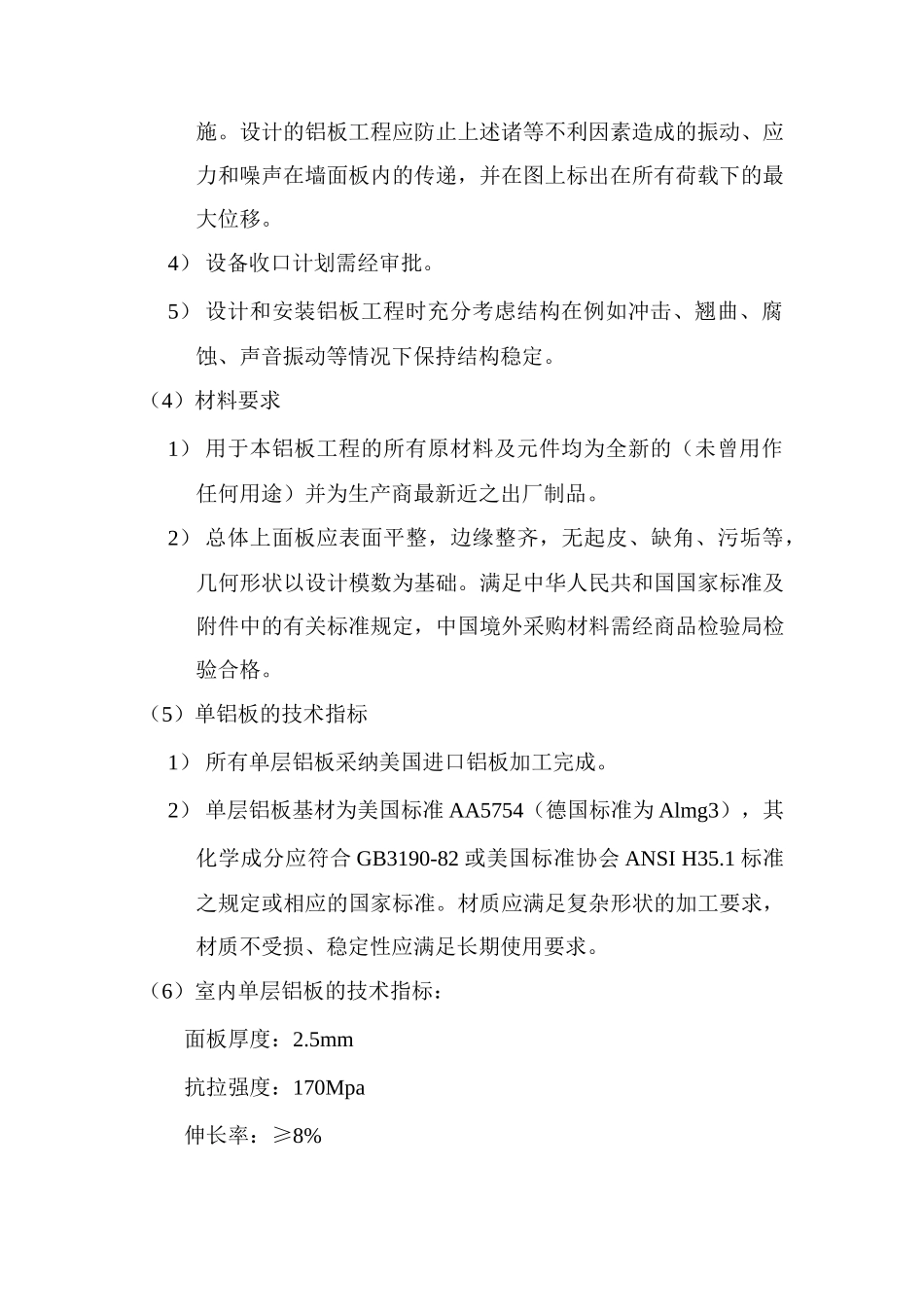 施。设计的铝板工程应防止上述诸等不利因素造成的振动、应力和噪声在墙面板内的传递，并在图上标出在所有荷载下的最大位移。

4） 设备收口计划需经审批。

5） 设计和安装铝板工程时充分考虑结构在例如冲击、翘曲、腐蚀、声音振动等情况下保持结构稳定。

（4）材料要求

1） 用于本铝板工程的所有原材料及元件均为全新的（未曾用作任何用途）并为生产商最新近之出厂制品。

2） 总体上面板应表面平整，边缘整齐，无起皮、缺角、污垢等，几何形状以设计模数为基础。满足中华人民共和国国家标准及附件中的有关标准规定，中国境外采购材料需经商品检验局检验合格。

（5）单铝板的技术指标

1） 所有单层铝板采纳美国进口铝板加工完成。

2） 单层铝板基材为美国标准 AA5754（德国标准为 Almg3），其化学成分应符合 GB3190-82 或美国标准协会 ANSI H35.1 标准之规定或相应的国家标准。材质应满足复杂形状的加工要求，材质不受损、稳定性应满足长期使用要求。

（6）室内单层铝板的技术指标：

面板厚度：2.5mm

抗拉强度：170Mpa

伸长率：≥8%